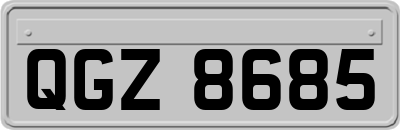 QGZ 8685